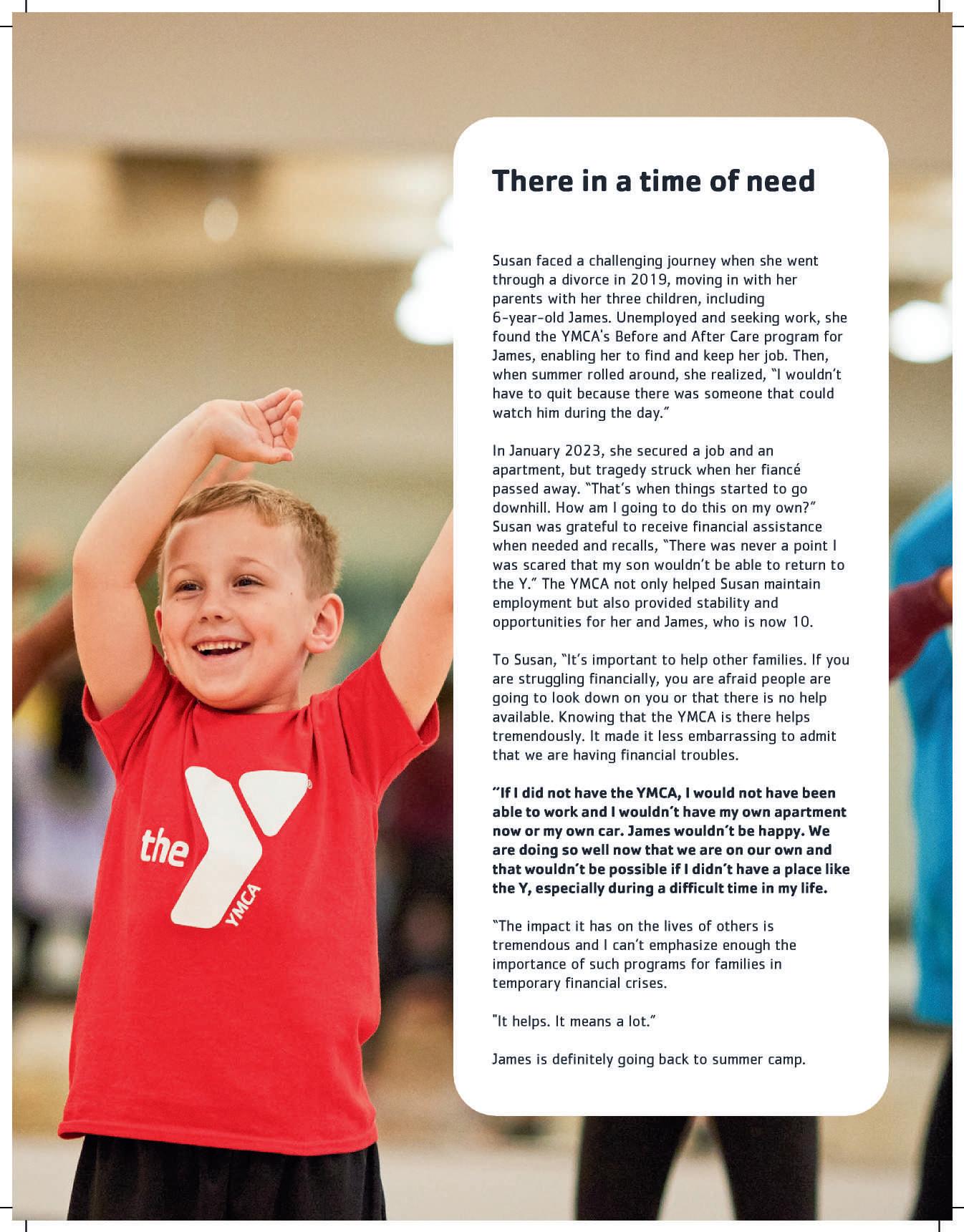 There in a time of need

Susan faced a challenging journey when she went through a divorce in 2019, moving in with her parents with her three children, including 6-year-old James. Unemployed and seeking work, she found the YMCA's Before and After Care program for James, enabling her to find and keep her job. Then, when summer rolled around, she realized, "I wouldn't have to quit because there was someone that could watch him during the day."

In January 2023, she secured a job and an apartment, but tragedy struck when her fiancé passed away. "That's when things started to go downhill. How am I going to do this on my own?" Susan was grateful to receive financial assistance when needed and recalls, "There was never a point I was scared that my son wouldn't be able to return to the Y." The YMCA not only helped Susan maintain employment but also provided stability and opportunities for her and James, who is now 10.

To Susan, "It's important to help other families. If you are struggling financially, you are afraid people are going to look down on you or that there is no help available. Knowing that the YMCA is there helps tremendously. It made it less embarrassing to admit that we are having financial troubles.

"If I did not have the YMCA, I would not have been able to work and I wouldn't have my own apartment now or my own car. James wouldn't be happy. We are doing so well now that we are on our own and that wouldn't be possible if I didn't have a place like the Y, especially during a difficult time in my life.

"The impact it has on the lives of others is tremendous and I can't emphasize enough the importance of such programs for families in temporary financial crises.

"It helps. It means a lot."

James is definitely going back to summer camp.

the
YMCA